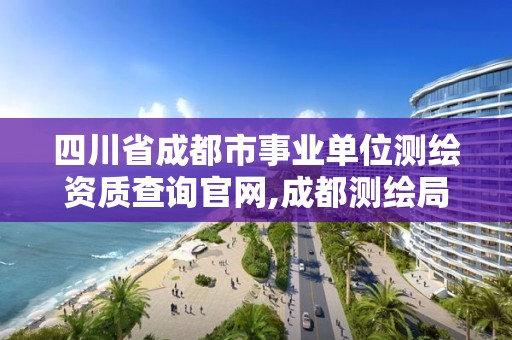 四川省成都市事业单位测绘资质查询官网,成都测绘局